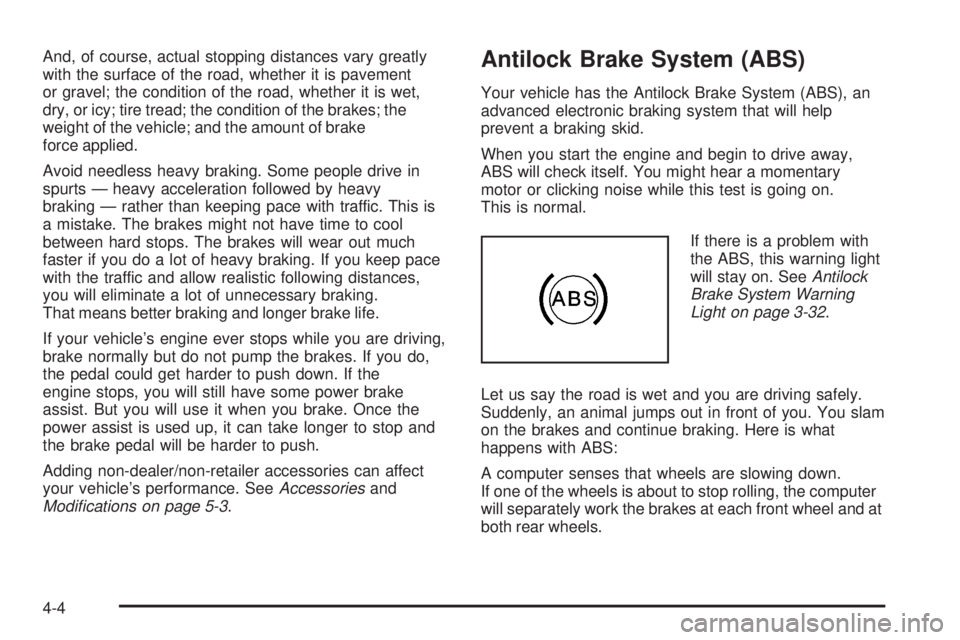 And, of course, actual stopping distances vary greatly with the surface of the road, whether it is pavement or gravel; the condition of the road, whether it is wet, dry, or icy; tire tread; the condition of the brakes; the weight of the vehicle; and the amount of brake force applied.

Avoid needless heavy braking. Some people drive in spurts — heavy acceleration followed by heavy braking — rather than keeping pace with traffic. This is a mistake. The brakes might not have time to cool between hard stops. The brakes will wear out much faster if you do a lot of heavy braking. If you keep pace with the traffic and allow realistic following distances, you will eliminate a lot of unnecessary braking. That means better braking and longer brake life.

If your vehicle's engine ever stops while you are driving, brake normally but do not pump the brakes. If you do, the pedal could get harder to push down. If the engine stops, you will still have some power brake assist. But you will use it when you brake. Once the power assist is used up, it can take longer to stop and the brake pedal will be harder to push.

Adding non-dealer/non-retailer accessories can affect your vehicle's performance. See Accessories and Modifications on page 5-3.

Antilock Brake System (ABS)

Your vehicle has the Antilock Brake System (ABS), an advanced electronic braking system that will help prevent a braking skid.

When you start the engine and begin to drive away, ABS will check itself. You might hear a momentary motor or clicking noise while this test is going on. This is normal.

ABS

If there is a problem with the ABS, this warning light will stay on. See Antilock Brake System Warning Light on page 3-32.

Let us say the road is wet and you are driving safely. Suddenly, an animal jumps out in front of you. You slam on the brakes and continue braking. Here is what happens with ABS:

A computer senses that wheels are slowing down. If one of the wheels is about to stop rolling, the computer will separately work the brakes at each front wheel and at both rear wheels.

4-4

carmanualsonline.info